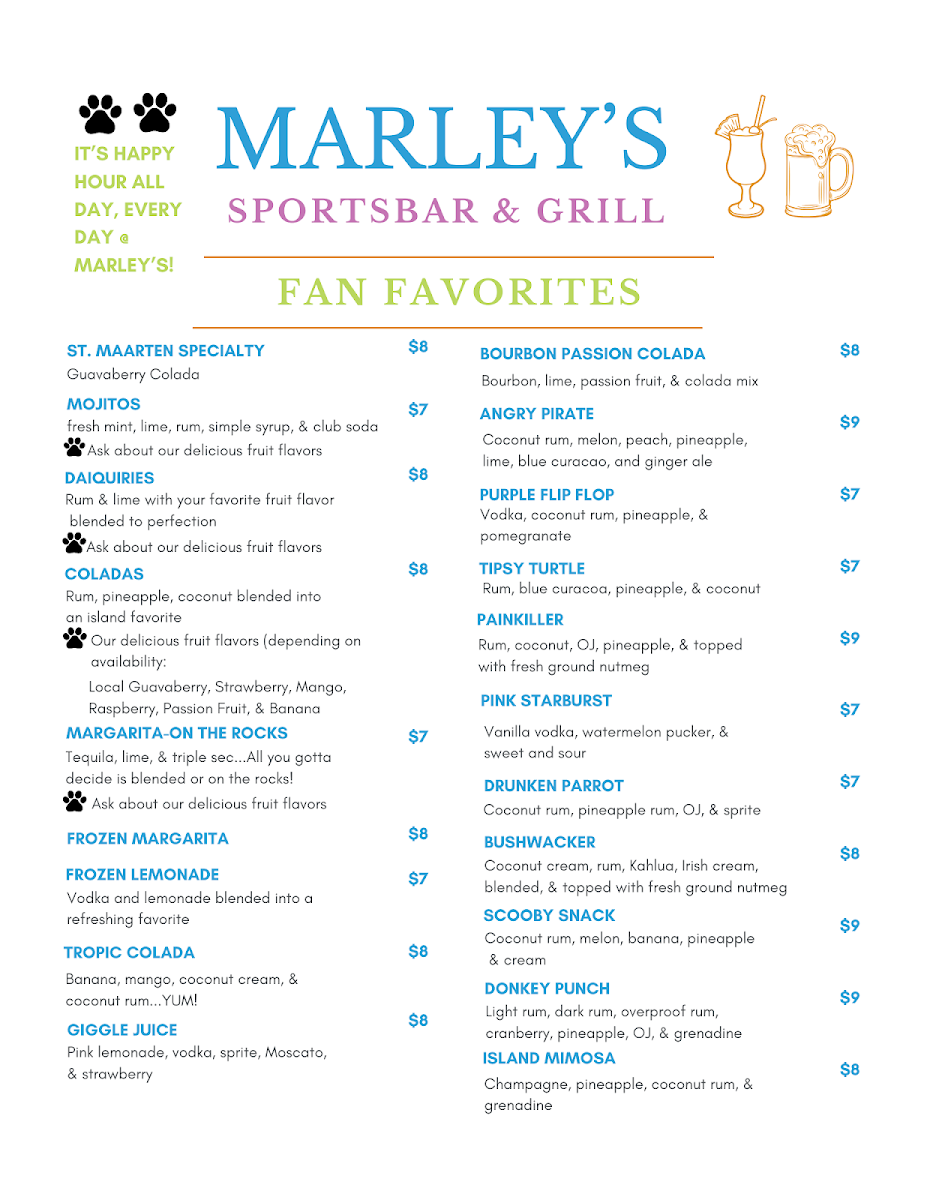 IT'S HAPPY HOUR ALL DAY, EVERY DAY @ MARLEY'S!

MARLEY'S

SPORTSBAR & GRILL

FAN FAVORITES

ST. MAARTEN SPECIALTY $8
Guavaberry Colada

MOJITOS $7
fresh mint, lime, rum, simple syrup, & club soda
Ask about our delicious fruit flavors

DAIQUIRIES $8
Rum & lime with your favorite fruit flavor blended to perfection
Ask about our delicious fruit flavors

COLADAS $8
Rum, pineapple, coconut blended into an island favorite
Our delicious fruit flavors (depending on availability:
Local Guavaberry, Strawberry, Mango, Raspberry, Passion Fruit, & Banana

MARGARITA-ON THE ROCKS $7
Tequila, lime, & triple sec...All you gotta decide is blended or on the rocks!
Ask about our delicious fruit flavors

FROZEN MARGARITA $8

FROZEN LEMONADE $7
Vodka and lemonade blended into a refreshing favorite

TROPIC COLADA $8
Banana, mango, coconut cream, & coconut rum...YUM!

GIGGLE JUICE $8
Pink lemonade, vodka, sprite, Moscato, & strawberry

BOURBON PASSION COLADA $8
Bourbon, lime, passion fruit, & colada mix

ANGRY PIRATE $9
Coconut rum, melon, peach, pineapple, lime, blue curacao, and ginger ale

PURPLE FLIP FLOP $7
Vodka, coconut rum, pineapple, & pomegranate

TIPSY TURTLE $7
Rum, blue curacoa, pineapple, & coconut

PAINKILLER $9
Rum, coconut, OJ, pineapple, & topped with fresh ground nutmeg

PINK STARBURST $7
Vanilla vodka, watermelon pucker, & sweet and sour

DRUNKEN PARROT $7
Coconut rum, pineapple rum, OJ, & sprite

BUSHWACKER $8
Coconut cream, rum, Kahlua, Irish cream, blended, & topped with fresh ground nutmeg

SCOOBY SNACK $9
Coconut rum, melon, banana, pineapple & cream

DONKEY PUNCH $9
Light rum, dark rum, overproof rum, cranberry, pineapple, OJ, & grenadine

ISLAND MIMOSA $8
Champagne, pineapple, coconut rum, & grenadine